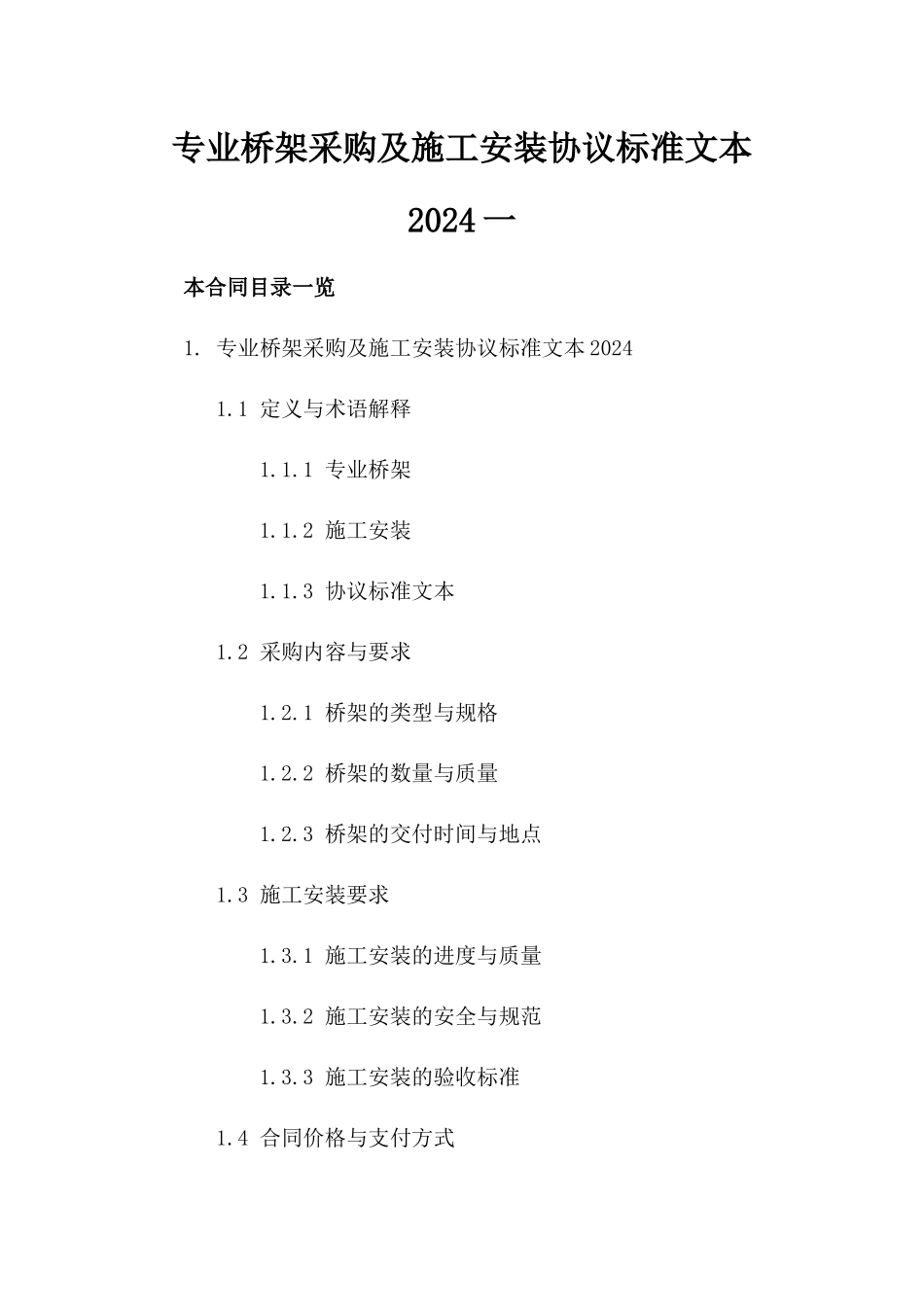 专业桥架采购及施工安装协议标准文本

2024 一

本合同目录一览

1. 专业桥架采购及施工安装协议标准文本 2024

1.1 定义与术语解释

1.1.1 专业桥架

1.1.2 施工安装

1.1.3 协议标准文本

1.2 采购内容与要求

1.2.1 桥架的类型与规格

1.2.2 桥架的数量与质量

1.2.3 桥架的交付时间与地点

1.3 施工安装要求

1.3.1 施工安装的进度与质量

1.3.2 施工安装的安全与规范

1.3.3 施工安装的验收标准

1.4 合同价格与支付方式